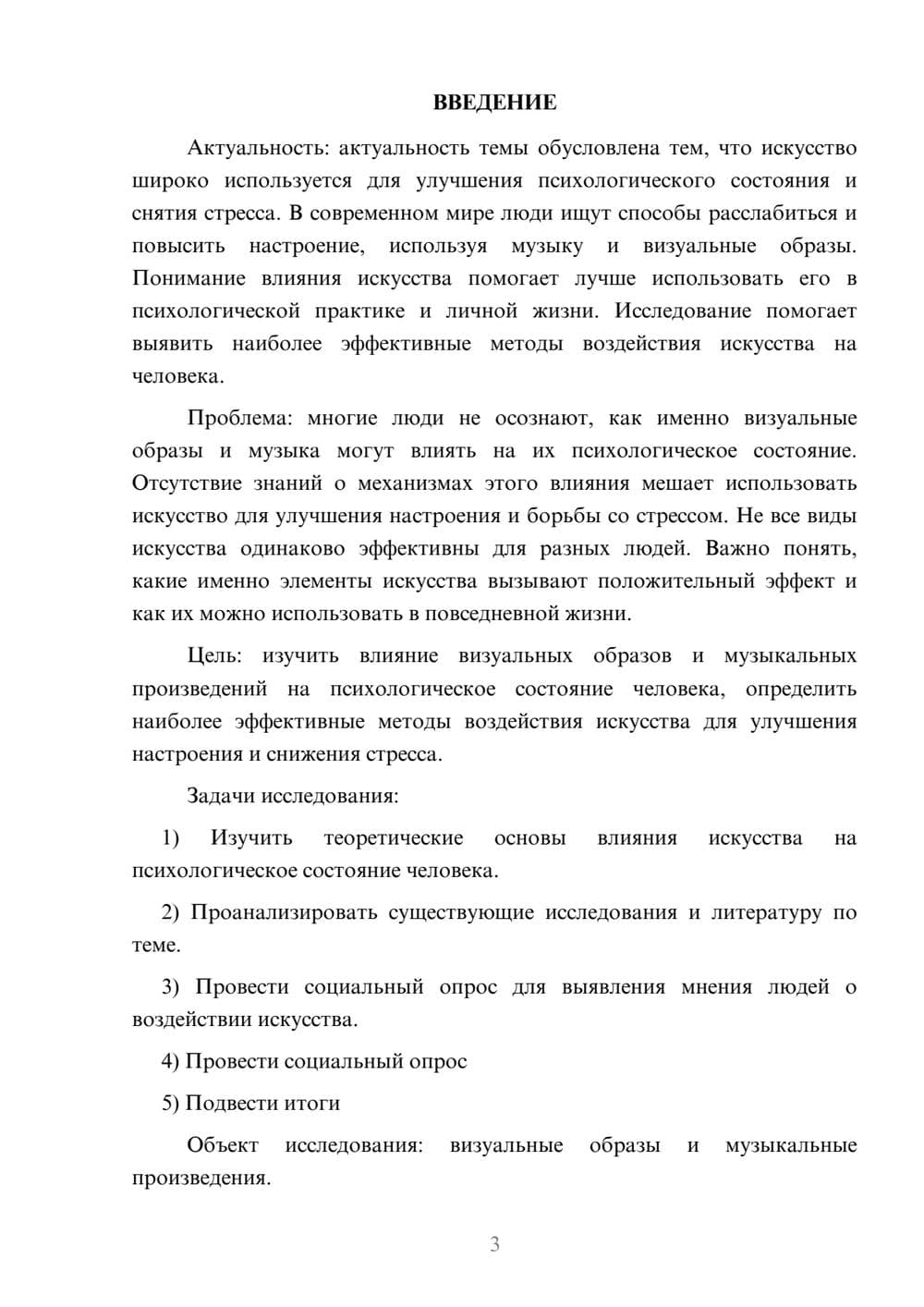 ВВЕДЕНИЕ

Актуальность: актуальность темы обусловлена тем, что искусство широко используется для улучшения психологического состояния и снятия стресса. В современном мире люди ищут способы расслабиться и повысить настроение, используя музыку и визуальные образы. Понимание влияния искусства помогает лучше использовать его в психологической практике и личной жизни. Исследование помогает выявить наиболее эффективные методы воздействия искусства на человека.

Проблема: многие люди не осознают, как именно визуальные образы и музыка могут влиять на их психологическое состояние. Отсутствие знаний о механизмах этого влияния мешает использовать искусство для улучшения настроения и борьбы со стрессом. Не все виды искусства одинаково эффективны для разных людей. Важно понять, какие именно элементы искусства вызывают положительный эффект и как их можно использовать в повседневной жизни.

Цель: изучить влияние визуальных образов и музыкальных произведений на психологическое состояние человека, определить наиболее эффективные методы воздействия искусства для улучшения настроения и снижения стресса.

Задачи исследования:

1) Изучить теоретические основы влияния искусства на психологическое состояние человека.

2) Проанализировать существующие исследования и литературу по теме.

3) Провести социальный опрос для выявления мнения людей о воздействии искусства.

4) Провести социальный опрос

5) Подвести итоги

Объект исследования: визуальные образы и музыкальные произведения.

3